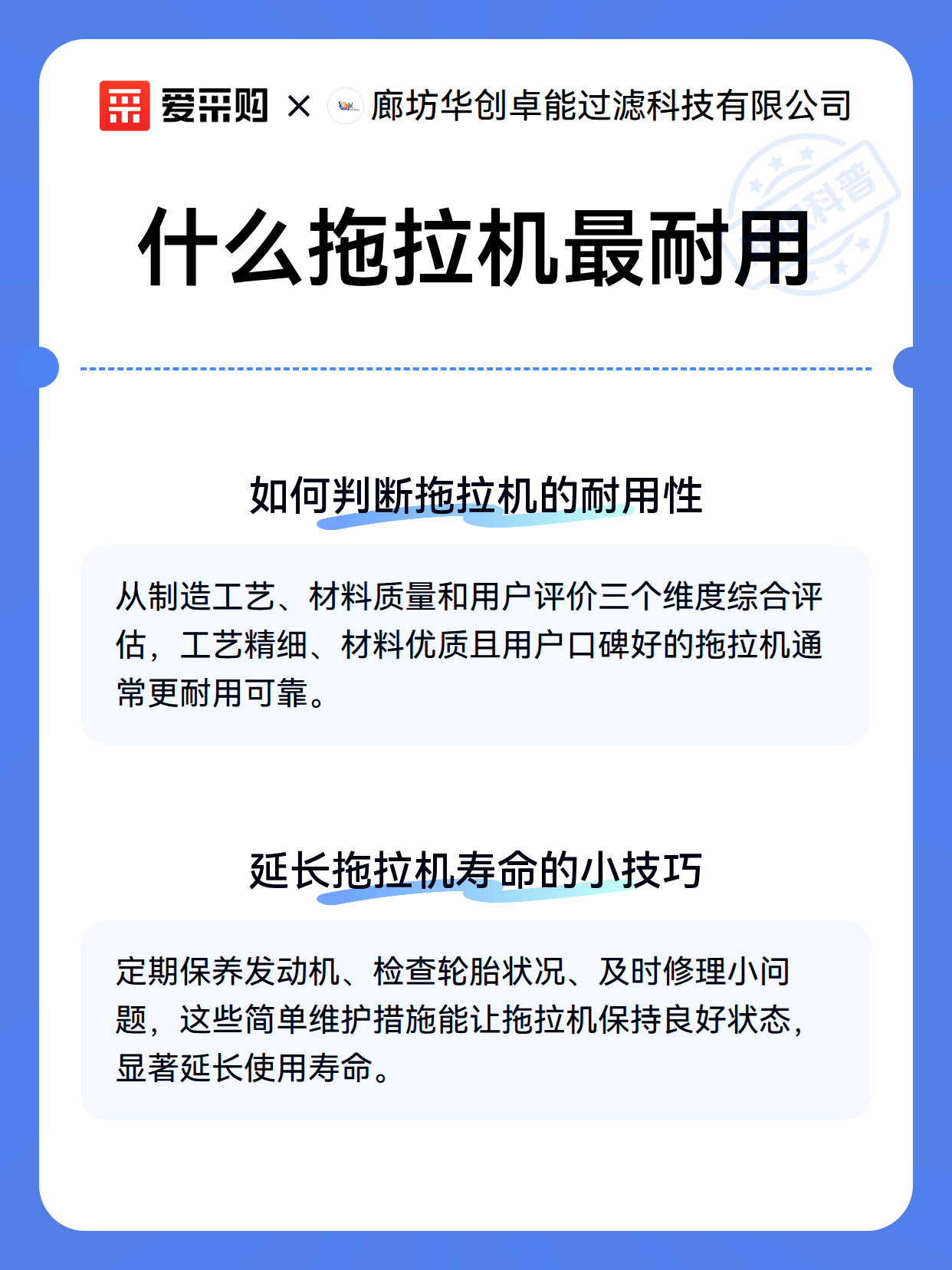 爱采购 × 廊坊华创卓能过滤科技有限公司

科普

什么拖拉机最耐用

如何判断拖拉机的耐用性

从制造工艺、材料质量和用户评价三个维度综合评估，工艺精细、材料优质且用户口碑好的拖拉机通常更耐用可靠。

延长拖拉机寿命的小技巧

定期保养发动机、检查轮胎状况、及时修理小问题，这些简单维护措施能让拖拉机保持良好状态，显著延长使用寿命。